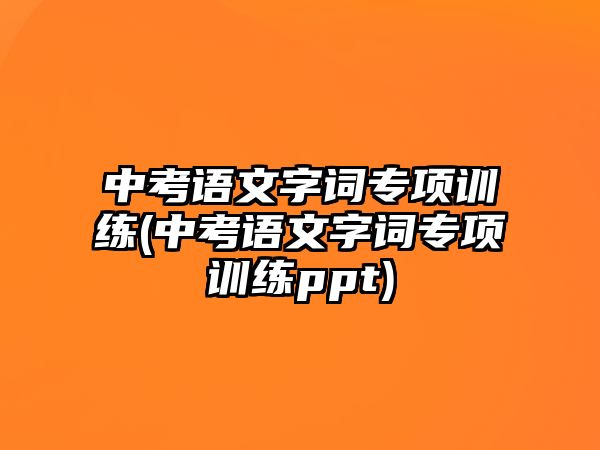 中考语文字词专项训练(中考语文字词专项训练ppt)